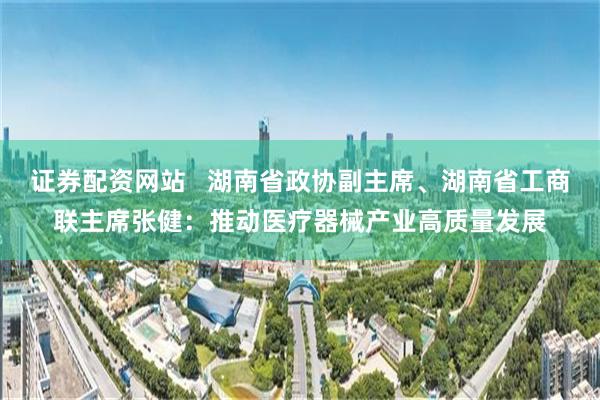 证券配资网站 湖南省政协副主席、湖南省工商联主席张健：推动医疗器械产业高质量发展